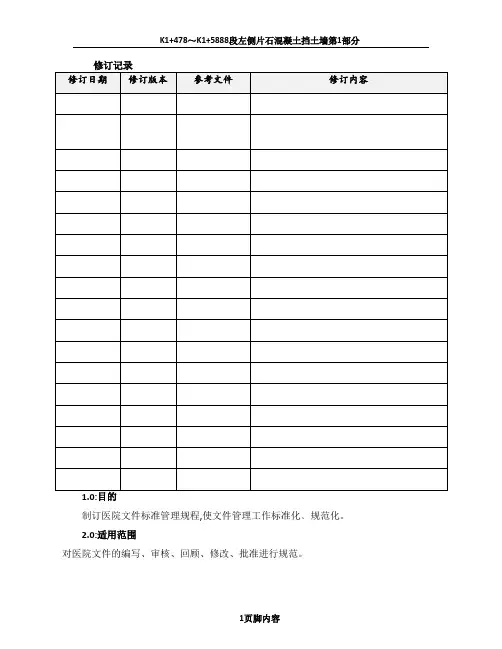 K1+478～K1+5888段左侧片石混凝土挡土墙第1部分

修订记录

| 修订日期 | 修订版本 | 参考文件 | 修订内容 |
|---|---|---|---|
| | | | |
| | | | |
| | | | |
| | | | |
| | | | |
| | | | |
| | | | |
| | | | |
| | | | |
| | | | |
| | | | |
| | | | |
| | | | |
| | | | |
| | | | |
| | | | |
| | | | |
| | | | |

1.0:目的

制订医院文件标准管理规程,使文件管理工作标准化、规范化。

2.0:适用范围

对医院文件的编写、审核、回顾、修改、批准进行规范。

1页脚内容